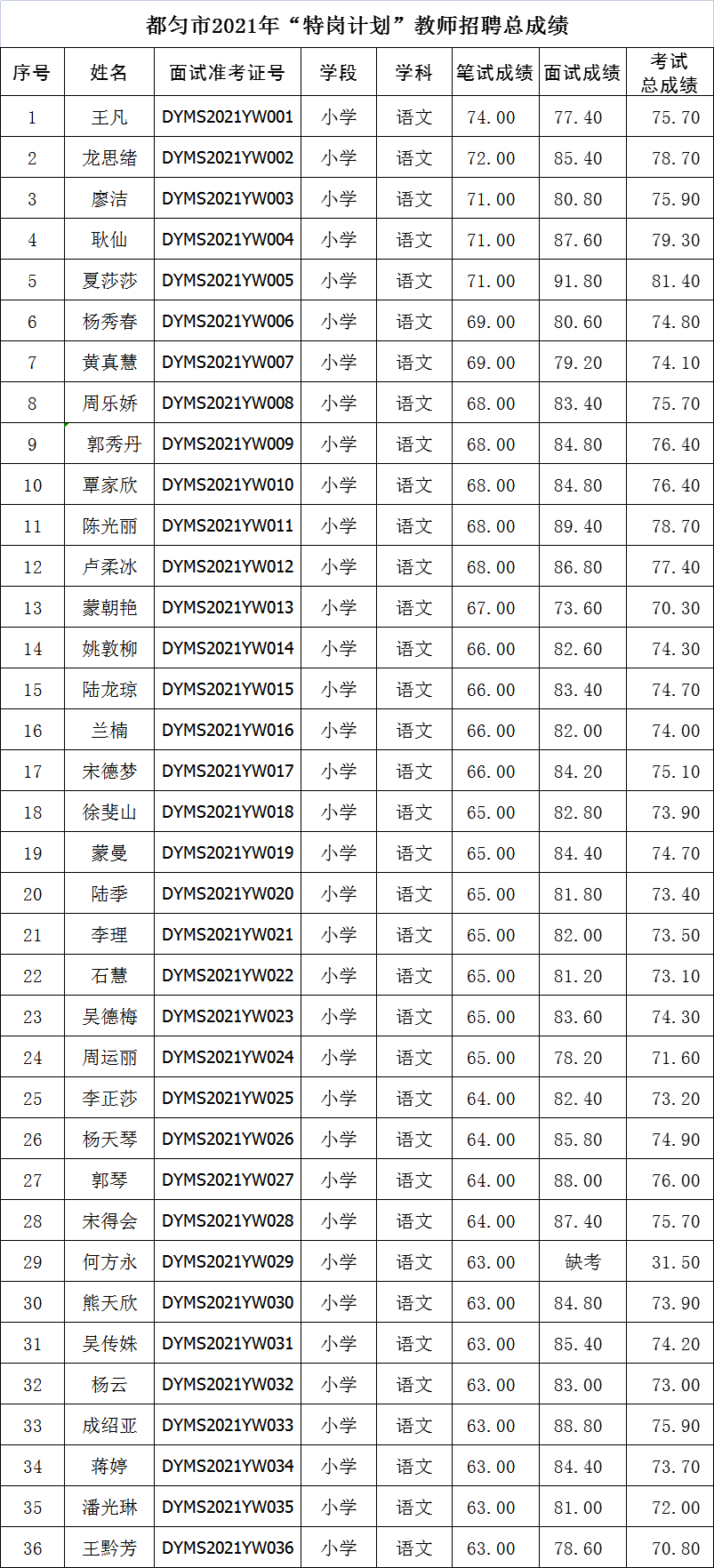 都匀市2021年“特岗计划”教师招聘总成绩

| 序号 | 姓名 | 面试准考证号 | 学段 | 学科 | 笔试成绩 | 面试成绩 | 考试总成绩 |
|---|---|---|---|---|---|---|---|
| 1 | 王凡 | DYMS2021YW001 | 小学 | 语文 | 74.00 | 77.40 | 75.70 |
| 2 | 龙思绪 | DYMS2021YW002 | 小学 | 语文 | 72.00 | 85.40 | 78.70 |
| 3 | 廖洁 | DYMS2021YW003 | 小学 | 语文 | 71.00 | 80.80 | 75.90 |
| 4 | 耿仙 | DYMS2021YW004 | 小学 | 语文 | 71.00 | 87.60 | 79.30 |
| 5 | 夏莎莎 | DYMS2021YW005 | 小学 | 语文 | 71.00 | 91.80 | 81.40 |
| 6 | 杨秀春 | DYMS2021YW006 | 小学 | 语文 | 69.00 | 80.60 | 74.80 |
| 7 | 黄真慧 | DYMS2021YW007 | 小学 | 语文 | 69.00 | 79.20 | 74.10 |
| 8 | 周乐娇 | DYMS2021YW008 | 小学 | 语文 | 68.00 | 83.40 | 75.70 |
| 9 | 郭秀丹 | DYMS2021YW009 | 小学 | 语文 | 68.00 | 84.80 | 76.40 |
| 10 | 覃家欣 | DYMS2021YW010 | 小学 | 语文 | 68.00 | 84.80 | 76.40 |
| 11 | 陈光丽 | DYMS2021YW011 | 小学 | 语文 | 68.00 | 89.40 | 78.70 |
| 12 | 卢柔冰 | DYMS2021YW012 | 小学 | 语文 | 68.00 | 86.80 | 77.40 |
| 13 | 蒙朝艳 | DYMS2021YW013 | 小学 | 语文 | 67.00 | 73.60 | 70.30 |
| 14 | 姚敦柳 | DYMS2021YW014 | 小学 | 语文 | 66.00 | 82.60 | 74.30 |
| 15 | 陆龙琼 | DYMS2021YW015 | 小学 | 语文 | 66.00 | 83.40 | 74.70 |
| 16 | 兰楠 | DYMS2021YW016 | 小学 | 语文 | 66.00 | 82.00 | 74.00 |
| 17 | 宋德梦 | DYMS2021YW017 | 小学 | 语文 | 66.00 | 84.20 | 75.10 |
| 18 | 徐斐山 | DYMS2021YW018 | 小学 | 语文 | 65.00 | 82.80 | 73.90 |
| 19 | 蒙曼 | DYMS2021YW019 | 小学 | 语文 | 65.00 | 84.40 | 74.70 |
| 20 | 陆季 | DYMS2021YW020 | 小学 | 语文 | 65.00 | 81.80 | 73.40 |
| 21 | 李理 | DYMS2021YW021 | 小学 | 语文 | 65.00 | 82.00 | 73.50 |
| 22 | 石慧 | DYMS2021YW022 | 小学 | 语文 | 65.00 | 81.20 | 73.10 |
| 23 | 吴德梅 | DYMS2021YW023 | 小学 | 语文 | 65.00 | 83.60 | 74.30 |
| 24 | 周运丽 | DYMS2021YW024 | 小学 | 语文 | 65.00 | 78.20 | 71.60 |
| 25 | 李正莎 | DYMS2021YW025 | 小学 | 语文 | 64.00 | 82.40 | 73.20 |
| 26 | 杨天琴 | DYMS2021YW026 | 小学 | 语文 | 64.00 | 85.80 | 74.90 |
| 27 | 郭琴 | DYMS2021YW027 | 小学 | 语文 | 64.00 | 88.00 | 76.00 |
| 28 | 宋得会 | DYMS2021YW028 | 小学 | 语文 | 64.00 | 87.40 | 75.70 |
| 29 | 何方永 | DYMS2021YW029 | 小学 | 语文 | 63.00 | 缺考 | 31.50 |
| 30 | 熊天欣 | DYMS2021YW030 | 小学 | 语文 | 63.00 | 84.80 | 73.90 |
| 31 | 吴传姝 | DYMS2021YW031 | 小学 | 语文 | 63.00 | 85.40 | 74.20 |
| 32 | 杨云 | DYMS2021YW032 | 小学 | 语文 | 63.00 | 83.00 | 73.00 |
| 33 | 成绍亚 | DYMS2021YW033 | 小学 | 语文 | 63.00 | 88.80 | 75.90 |
| 34 | 蒋婷 | DYMS2021YW034 | 小学 | 语文 | 63.00 | 84.40 | 73.70 |
| 35 | 潘光琳 | DYMS2021YW035 | 小学 | 语文 | 63.00 | 81.00 | 72.00 |
| 36 | 王黔芳 | DYMS2021YW036 | 小学 | 语文 | 63.00 | 78.60 | 70.80 |